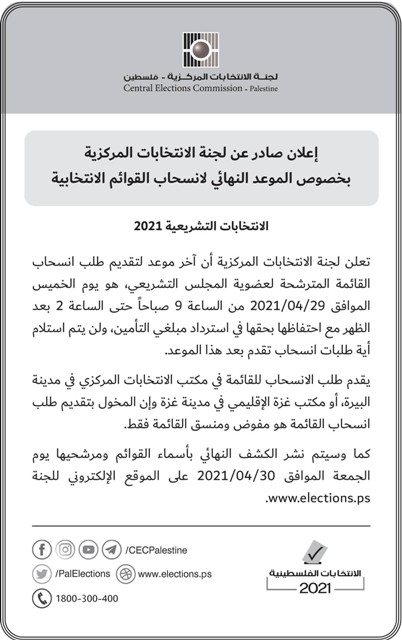 لجنة الانتخابات المركزية - فلسطين
Central Elections Commission - Palestine

إعلان صادر عن لجنة الانتخابات المركزية
بخصوص الموعد النهائي لانسحاب القوائم الانتخابية

الانتخابات التشريعية 2021

تعلن لجنة الانتخابات المركزية أن آخر موعد لتقديم طلب انسحاب القائمة المترشحة لعضوية المجلس التشريعي، هو يوم الخميس الموافق 2021/04/29 من الساعة 9 صباحاً حتى الساعة 2 بعد الظهر مع احتفاظها بحقها في استرداد مبلغي التأمين، ولن يتم استلام أية طلبات انسحاب تقدم بعد هذا الموعد.

يقدم طلب الانسحاب للقائمة في مكتب الانتخابات المركزي في مدينة البيرة، أو مكتب غزة الإقليمي في مدينة غزة وإن المخول بتقديم طلب انسحاب القائمة هو مفوض ومنسق القائمة فقط.

كما وسيتم نشر الكشف النهائي بأسماء القوائم ومرشحيها يوم الجمعة الموافق 2021/04/30 على الموقع الإلكتروني للجنة www.elections.ps.

/CECPalestine
/PalElections
www.elections.ps
1800-300-400

الانتخابات الفلسطينية
2021